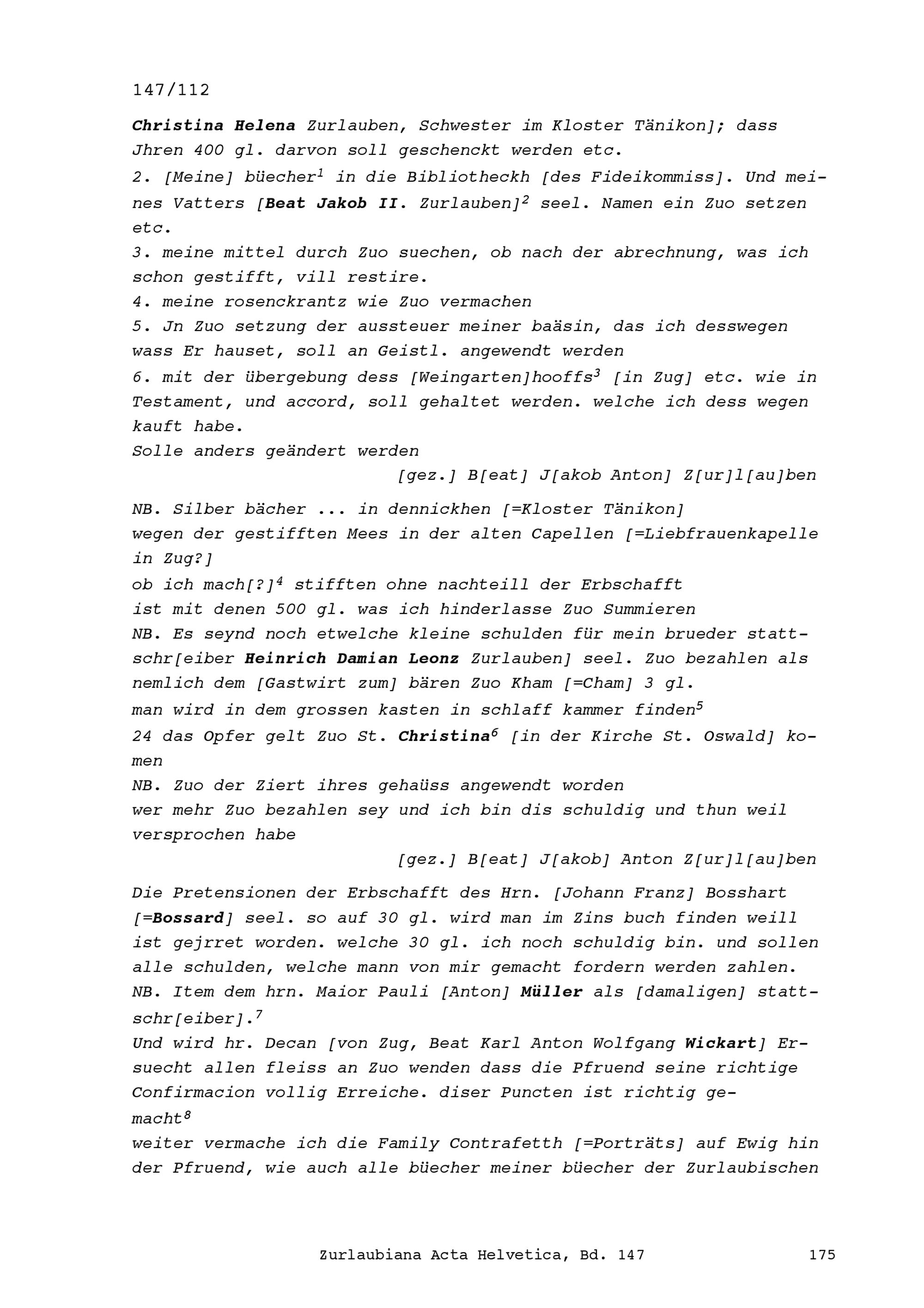 147/112

Christina Helena Zurlauben, Schwester im Kloster Tänikon]; dass Jhren 400 gl. darvon soll geschenckt werden etc.
2. [Meine] büecher$^1$ in die Bibliotheckh [des Fideikommiss]. Und meines Vatters [Beat Jakob II. Zurlauben]$^2$ seel. Namen ein Zuo setzen etc.
3. meine mittel durch Zuo suechen, ob nach der abrechnung, was ich schon gestifft, vill restire.
4. meine rosenckrantz wie Zuo vermachen
5. Jn Zuo setzung der aussteuer meiner baäsin, das ich desswegen wass Er hauset, soll an Geistl. angewendt werden
6. mit der übergebung dess [Weingarten]hooffs$^3$ [in Zug] etc. wie in Testament, und accord, soll gehaltet werden. welche ich dess wegen kauft habe.
Solle anders geändert werden
[gez.] B[eat] J[akob Anton] Z[ur]l[au]ben

NB. Silber bächer ... in dennickhen [=Kloster Tänikon]
wegen der gestifften Mees in der alten Capellen [=Liebfrauenkapelle in Zug?]
ob ich mach[?]$^4$ stifften ohne nachteill der Erbschafft
ist mit denen 500 gl. was ich hinderlasse Zuo Summieren
NB. Es seynd noch etwelche kleine schulden für mein brueder stattschr[eiber Heinrich Damian Leonz Zurlauben] seel. Zuo bezahlen als nemlich dem [Gastwirt zum] bären Zuo Kham [=Cham] 3 gl.
man wird in dem grossen kasten in schlaff kammer finden$^5$
24 das Opfer gelt Zuo St. Christina$^6$ [in der Kirche St. Oswald] komen
NB. Zuo der Ziert ihres gehaüss angewendt worden
wer mehr Zuo bezahlen sey und ich bin dis schuldig und thun weil versprochen habe
[gez.] B[eat] J[akob] Anton Z[ur]l[au]ben

Die Pretensionen der Erbschafft des Hrn. [Johann Franz] Bosshart [=Bossard] seel. so auf 30 gl. wird man im Zins buch finden weill ist gejrret worden. welche 30 gl. ich noch schuldig bin. und sollen alle schulden, welche mann von mir gemacht fordern werden zahlen.
NB. Item dem hrn. Maior Pauli [Anton] Müller als [damaligen] stattschr[eiber].$^7$
Und wird hr. Decan [von Zug, Beat Karl Anton Wolfgang Wickart] Ersuecht allen fleiss an Zuo wenden dass die Pfruend seine richtige Confirmacion vollig Erreiche. diser Puncten ist richtig gemacht$^8$
weiter vermache ich die Family Contrafetth [=Porträts] auf Ewig hin der Pfruend, wie auch alle büecher meiner büecher der Zurlaubischen

Zurlaubiana Acta Helvetica, Bd. 147 175